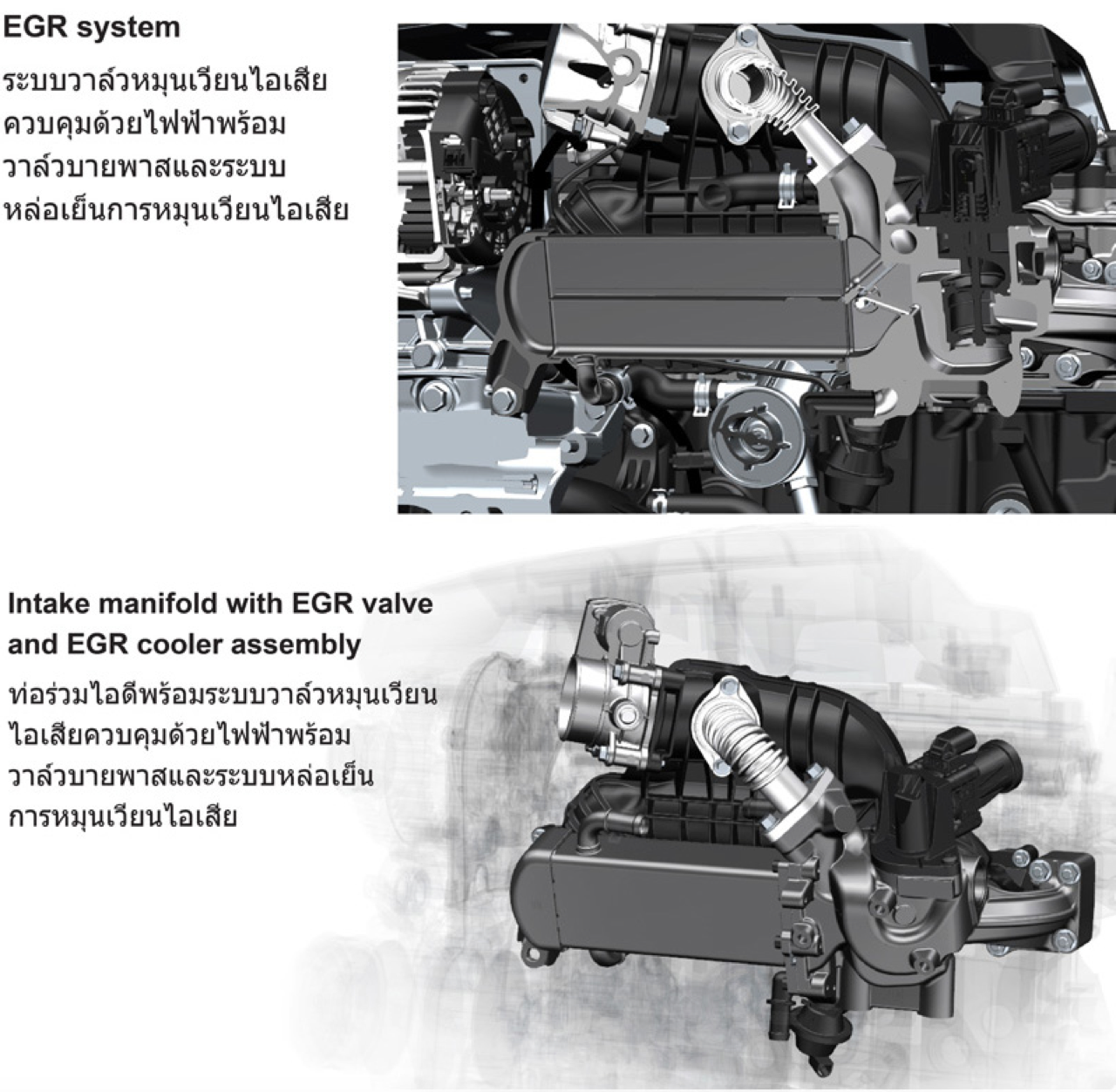 EGR system

ระบบวาล์วหมุนเวียนไอเสียควบคุมด้วยไฟฟ้าพร้อมวาล์วบายพาสและระบบหล่อเย็นการหมุนเวียนไอเสีย

Intake manifold with EGR valve and EGR cooler assembly

ท่อร่วมไอดีพร้อมระบบวาล์วหมุนเวียนไอเสียควบคุมด้วยไฟฟ้าพร้อมวาล์วบายพาสและระบบหล่อเย็นการหมุนเวียนไอเสีย